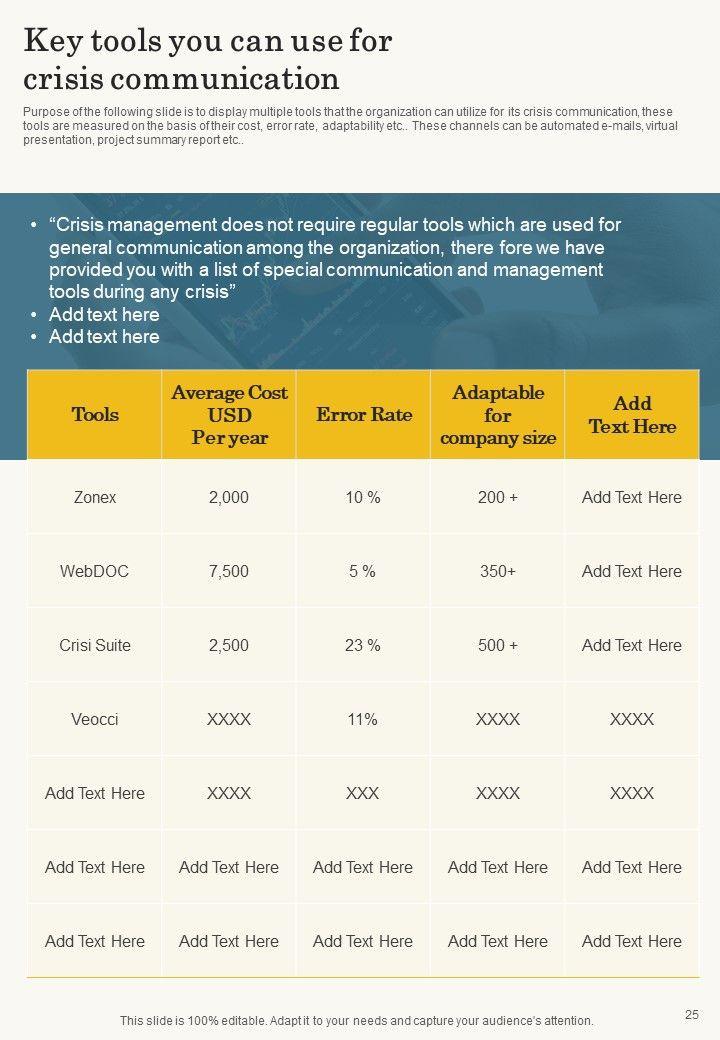 Key tools you can use for crisis communication

Purpose of the following slide is to display multiple tools that the organization can utilize for its crisis communication, these tools are measured on the basis of their cost, error rate, adaptability etc.. These channels can be automated e-mails, virtual presentation, project summary report etc..

• "Crisis management does not require regular tools which are used for general communication among the organization, there fore we have provided you with a list of special communication and management tools during any crisis"
• Add text here
• Add text here

| Tools | Average Cost USD Per year | Error Rate | Adaptable for company size | Add Text Here |
|---|---|---|---|---|
| Zonex | 2,000 | 10 % | 200 + | Add Text Here |
| WebDOC | 7,500 | 5 % | 350+ | Add Text Here |
| Crisi Suite | 2,500 | 23 % | 500 + | Add Text Here |
| Veocci | XXXX | 11% | XXXX | XXXX |
| Add Text Here | XXXX | XXX | XXXX | XXXX |
| Add Text Here | Add Text Here | Add Text Here | Add Text Here | Add Text Here |
| Add Text Here | Add Text Here | Add Text Here | Add Text Here | Add Text Here |

This slide is 100% editable. Adapt it to your needs and capture your audience's attention.

25